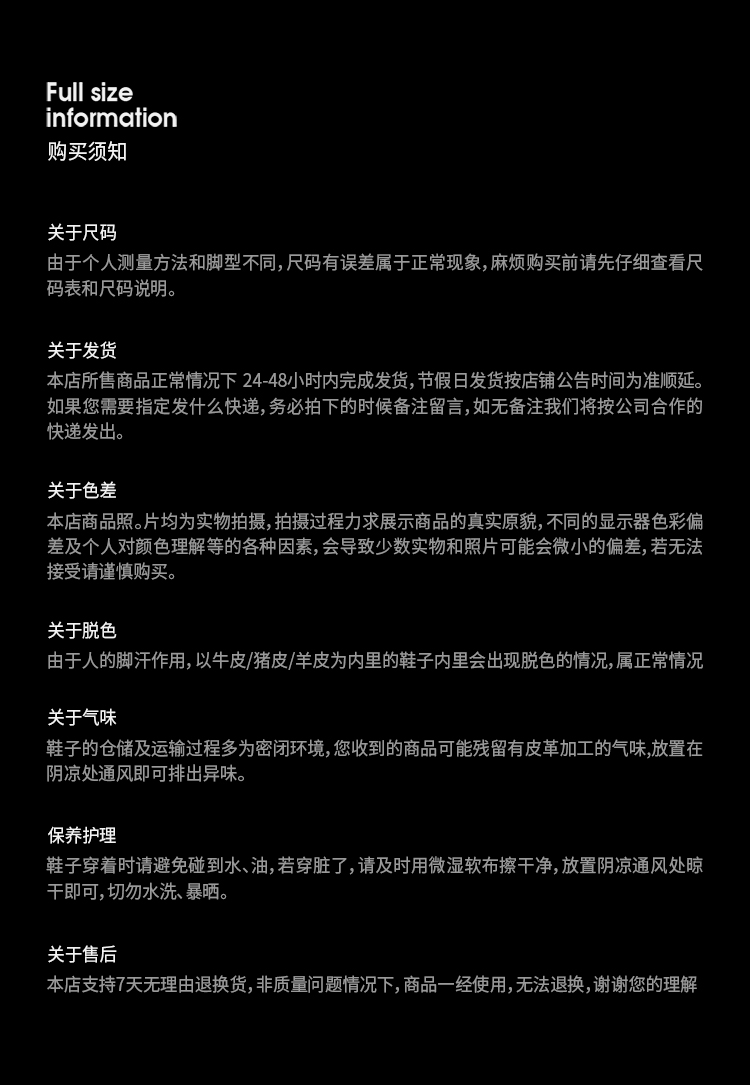 Full size information
购买须知

关于尺码
由于个人测量方法和脚型不同,尺码有误差属于正常现象,麻烦购买前请先仔细查看尺码表和尺码说明。

关于发货
本店所售商品正常情况下 24-48小时内完成发货,节假日发货按店铺公告时间为准顺延。如果您需要指定发什么快递,务必拍下的时候备注留言,如无备注我们将按公司合作的快递发出。

关于色差
本店商品照。片均为实物拍摄,拍摄过程力求展示商品的真实原貌,不同的显示器色彩偏差及个人对颜色理解等的各种因素,会导致少数实物和照片可能会微小的偏差,若无法接受请谨慎购买。

关于脱色
由于人的脚汗作用,以牛皮/猪皮/羊皮为内里的鞋子内里会出现脱色的情况,属正常情况

关于气味
鞋子的仓储及运输过程多为密闭环境,您收到的商品可能残留有皮革加工的气味,放置在阴凉处通风即可排出异味。

保养护理
鞋子穿着时请避免碰到水、油,若穿脏了,请及时用微湿软布擦干净,放置阴凉通风处晾干即可,切勿水洗、暴晒。

关于售后
本店支持7天无理由退换货,非质量问题情况下,商品一经使用,无法退换,谢谢您的理解